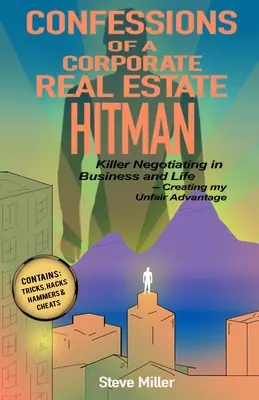 CONFESSIONS OF A CORPORATE REAL ESTATE HITMAN

Killer Negotiating in Business and Life – Creating my Unfair Advantage

CONTAINS: TRICKS, HACKS HAMMERS & CHEATS

Steve Miller